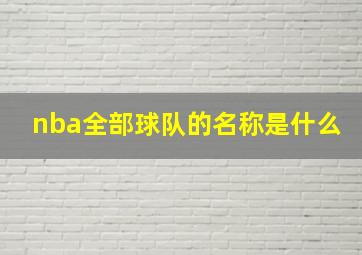 nba全部球队的名称是什么